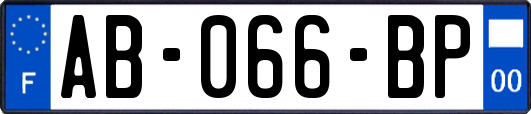 F
AB-066-BP
00